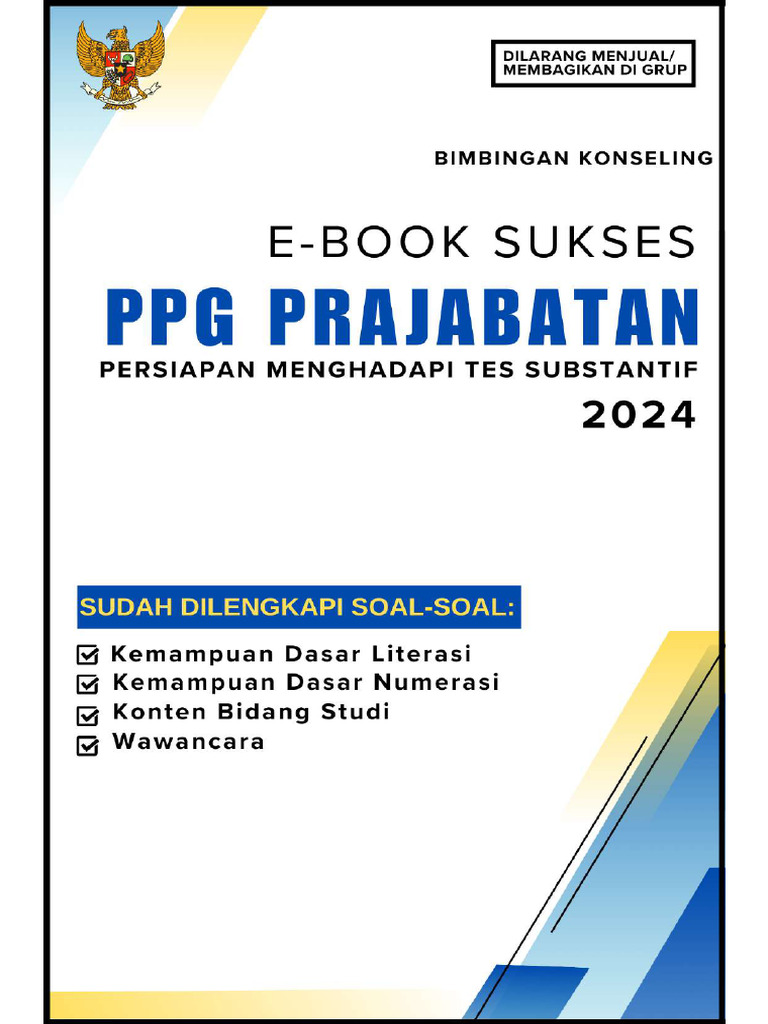 DILARANG MENJUAL/
MEMBAGIKAN DI GRUP

BIMBINGAN KONSELING

E-BOOK SUKSES

PPG PRAJABATAN

PERSIAPAN MENGHADAPI TES SUBSTANTIF

2024

SUDAH DILENGKAPI SOAL-SOAL:

Kemampuan Dasar Literasi
Kemampuan Dasar Numerasi
Konten Bidang Studi
Wawancara